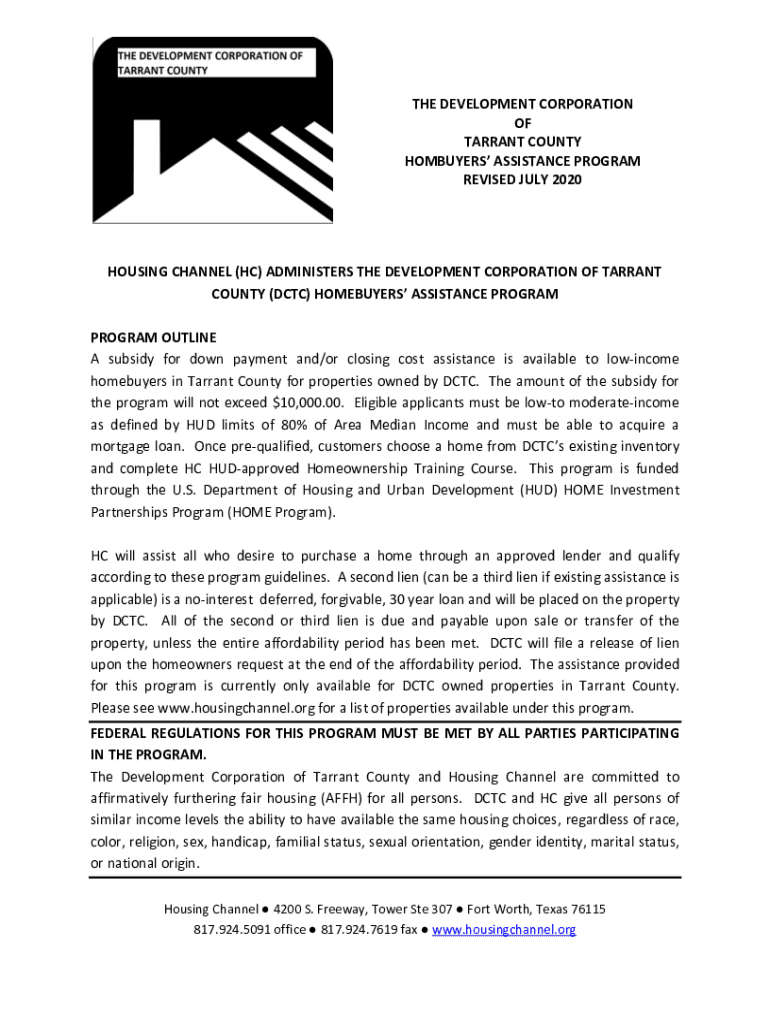 THE DEVELOPMENT CORPORATION OF TARRANT COUNTY

THE DEVELOPMENT CORPORATION
OF
TARRANT COUNTY
HOMBUYERS' ASSISTANCE PROGRAM
REVISED JULY 2020

HOUSING CHANNEL (HC) ADMINISTERS THE DEVELOPMENT CORPORATION OF TARRANT COUNTY (DCTC) HOMEBUYERS' ASSISTANCE PROGRAM

PROGRAM OUTLINE
A subsidy for down payment and/or closing cost assistance is available to low-income homebuyers in Tarrant County for properties owned by DCTC. The amount of the subsidy for the program will not exceed $10,000.00. Eligible applicants must be low-to moderate-income as defined by HUD limits of 80% of Area Median Income and must be able to acquire a mortgage loan. Once pre-qualified, customers choose a home from DCTC's existing inventory and complete HC HUD-approved Homeownership Training Course. This program is funded through the U.S. Department of Housing and Urban Development (HUD) HOME Investment Partnerships Program (HOME Program).

HC will assist all who desire to purchase a home through an approved lender and qualify according to these program guidelines. A second lien (can be a third lien if existing assistance is applicable) is a no-interest deferred, forgivable, 30 year loan and will be placed on the property by DCTC. All of the second or third lien is due and payable upon sale or transfer of the property, unless the entire affordability period has been met. DCTC will file a release of lien upon the homeowners request at the end of the affordability period. The assistance provided for this program is currently only available for DCTC owned properties in Tarrant County. Please see www.housingchannel.org for a list of properties available under this program.

FEDERAL REGULATIONS FOR THIS PROGRAM MUST BE MET BY ALL PARTIES PARTICIPATING IN THE PROGRAM.
The Development Corporation of Tarrant County and Housing Channel are committed to affirmatively furthering fair housing (AFFH) for all persons. DCTC and HC give all persons of similar income levels the ability to have available the same housing choices, regardless of race, color, religion, sex, handicap, familial status, sexual orientation, gender identity, marital status, or national origin.

Housing Channel ● 4200 S. Freeway, Tower Ste 307 ● Fort Worth, Texas 76115
817.924.5091 office ● 817.924.7619 fax ● www.housingchannel.org